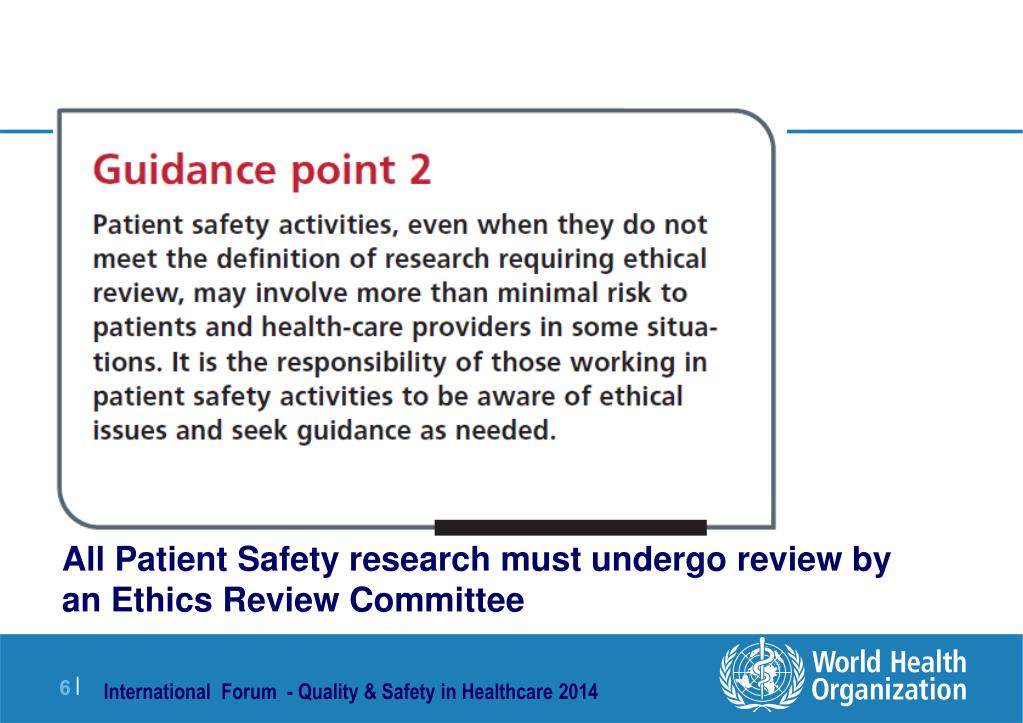 Guidance point 2

Patient safety activities, even when they do not meet the definition of research requiring ethical review, may involve more than minimal risk to patients and health-care providers in some situations. It is the responsibility of those working in patient safety activities to be aware of ethical issues and seek guidance as needed.

All Patient Safety research must undergo review by an Ethics Review Committee

6 | International Forum - Quality & Safety in Healthcare 2014

World Health Organization